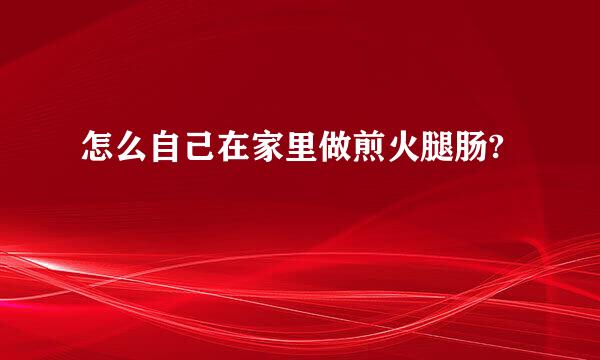 怎么自己在家里做煎火腿肠?